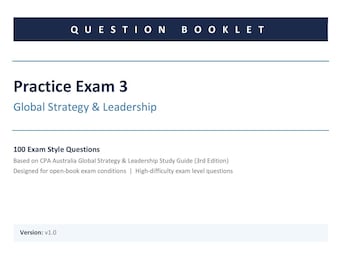 QUESTION BOOKLET

Practice Exam 3

Global Strategy & Leadership

100 Exam Style Questions

Based on CPA Australia Global Strategy & Leadership Study Guide (3rd Edition)

Designed for open-book exam conditions | High-difficulty exam level questions

Version: v1.0